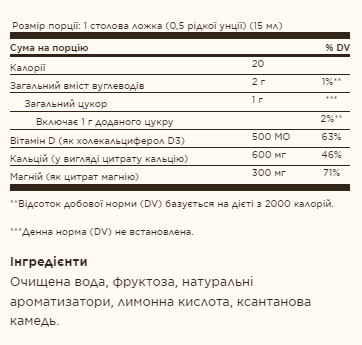 Розмір порції: 1 столова ложка (0,5 рідкої унції) (15 мл)

| Сума на порцію | | % DV |
|---|---|---|
| Калорії | 20 | |
| Загальний вміст вуглеводів | 2 г | 1%** |
| Загальний цукор | 1 г | *** |
| Включає 1 г доданого цукру | | 2%** |
| Вітамін D (як холекальциферол D3) | 500 МО | 63% |
| Кальцій (у вигляді цитрату кальцію) | 600 мг | 46% |
| Магній (як цитрат магнію) | 300 мг | 71% |

**Відсоток добової норми (DV) базується на дієті з 2000 калорій.

***Денна норма (DV) не встановлена.

Інгредієнти
Очищена вода, фруктоза, натуральні ароматизатори, лимонна кислота, ксантанова камедь.